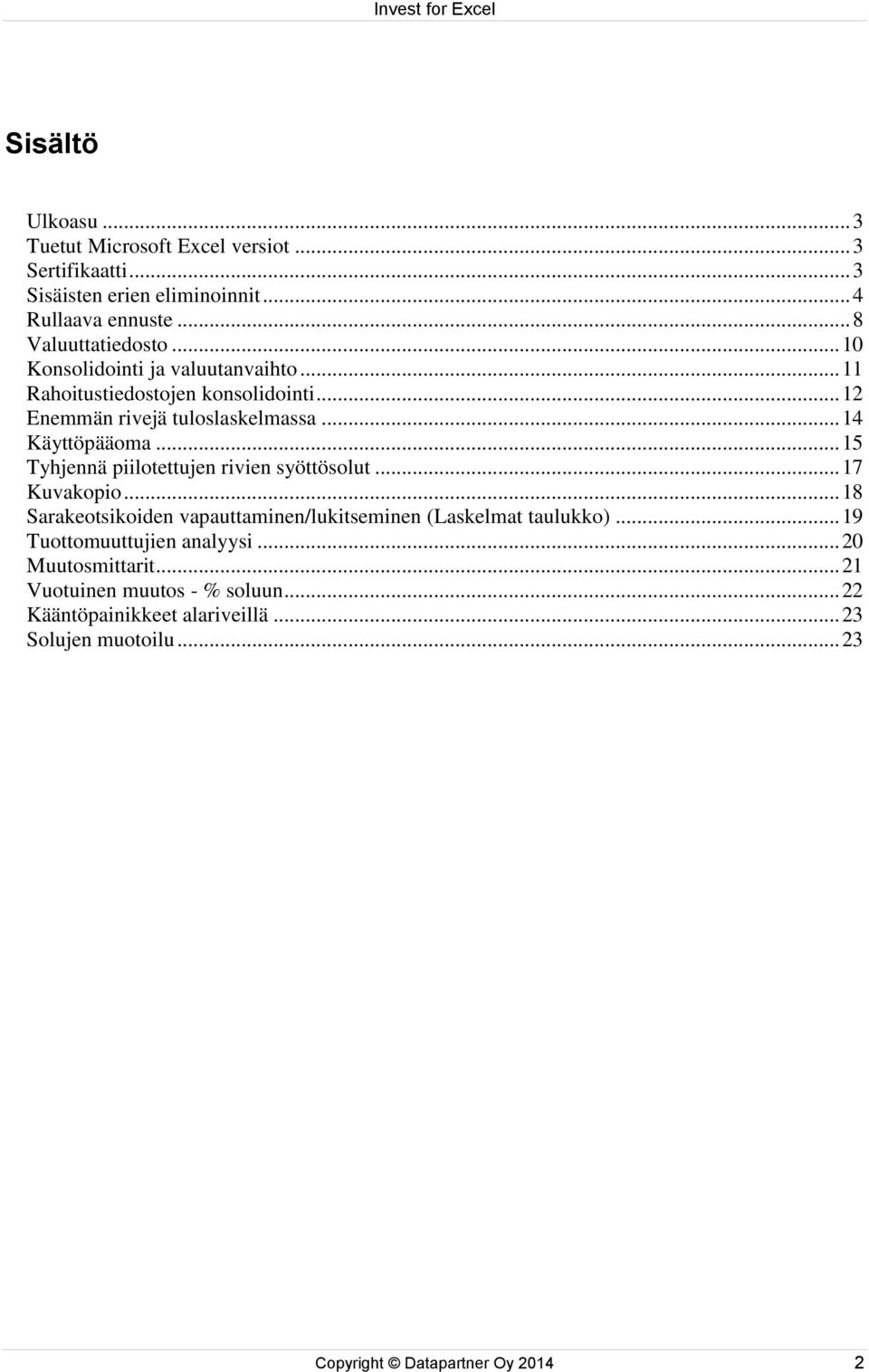 Invest for Excel

Sisältö

Ulkoasu ... 3
Tuetut Microsoft Excel versiot ... 3
Sertifikaatti ... 3
Sisäisten erien eliminoinnit ... 4
Rullaava ennuste ... 8
Valuuttatiedosto ... 10
Konsolidointi ja valuutanvaihto ... 11
Rahoitustiedostojen konsolidointi ... 12
Enemmän rivejä tuloslaskelmassa ... 14
Käyttöpääoma ... 15
Tyhjennä piilotettujen rivien syöttösolut ... 17
Kuvakopio ... 18
Sarakeotsikoiden vapauttaminen/lukitseminen (Laskelmat taulukko) ... 19
Tuottomuuttujien analyysi ... 20
Muutosmittarit ... 21
Vuotuinen muutos - % soluun ... 22
Kääntöpainikkeet alariveillä ... 23
Solujen muotoilu ... 23

Copyright © Datapartner Oy 2014 2